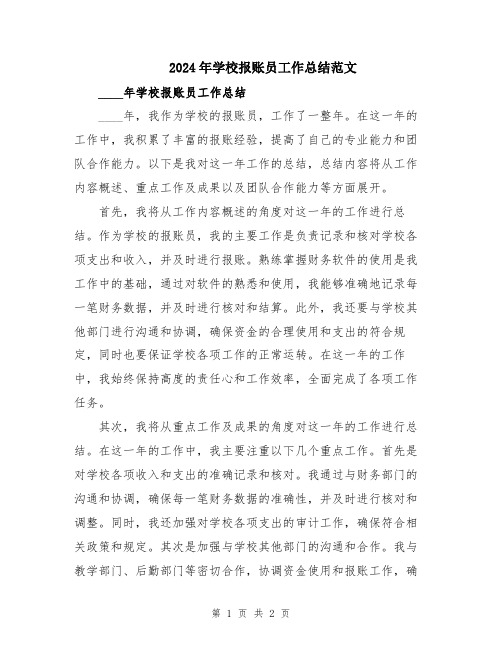 2024年学校报账员工作总结范文

____年学校报账员工作总结

____年，我作为学校的报账员，工作了一整年。在这一年的工作中，我积累了丰富的报账经验，提高了自己的专业能力和团队合作能力。以下是我对这一年工作的总结，总结内容将从工作内容概述、重点工作及成果以及团队合作能力等方面展开。

首先，我将从工作内容概述的角度对这一年的工作进行总结。作为学校的报账员，我的主要工作是负责记录和核对学校各项支出和收入，并及时进行报账。熟练掌握财务软件的使用是我工作中的基础，通过对软件的熟悉和使用，我能够准确地记录每一笔财务数据，并及时进行核对和结算。此外，我还要与学校其他部门进行沟通和协调，确保资金的合理使用和支出的符合规定，同时也要保证学校各项工作的正常运转。在这一年的工作中，我始终保持高度的责任心和工作效率，全面完成了各项工作任务。

其次，我将从重点工作及成果的角度对这一年的工作进行总结。在这一年的工作中，我主要注重以下几个重点工作。首先是对学校各项收入和支出的准确记录和核对。我通过与财务部门的沟通和协调，确保每一笔财务数据的准确性，并及时进行核对和调整。同时，我还加强对学校各项支出的审计工作，确保符合相关政策和规定。其次是加强与学校其他部门的沟通和合作。我与教学部门、后勤部门等密切合作，协调资金使用和报账工作，确

第 1 页 共 2 页